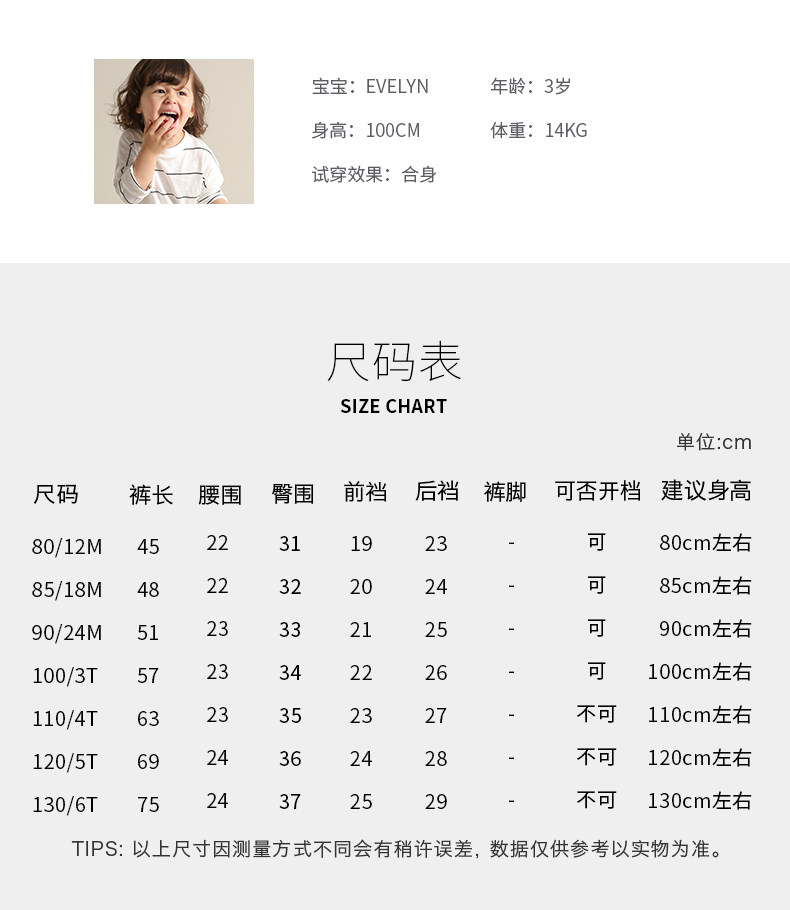 宝宝：EVELYN　　年龄：3岁

身高：100CM　　体重：14KG

试穿效果：合身

尺码表

SIZE CHART

单位:cm

| 尺码 | 裤长 | 腰围 | 臀围 | 前裆 | 后裆 | 裤脚 | 可否开档 | 建议身高 |
|---|---|---|---|---|---|---|---|---|
| 80/12M | 45 | 22 | 31 | 19 | 23 | - | 可 | 80cm左右 |
| 85/18M | 48 | 22 | 32 | 20 | 24 | - | 可 | 85cm左右 |
| 90/24M | 51 | 23 | 33 | 21 | 25 | - | 可 | 90cm左右 |
| 100/3T | 57 | 23 | 34 | 22 | 26 | - | 可 | 100cm左右 |
| 110/4T | 63 | 23 | 35 | 23 | 27 | - | 不可 | 110cm左右 |
| 120/5T | 69 | 24 | 36 | 24 | 28 | - | 不可 | 120cm左右 |
| 130/6T | 75 | 24 | 37 | 25 | 29 | - | 不可 | 130cm左右 |

TIPS: 以上尺寸因测量方式不同会有稍许误差，数据仅供参考以实物为准。